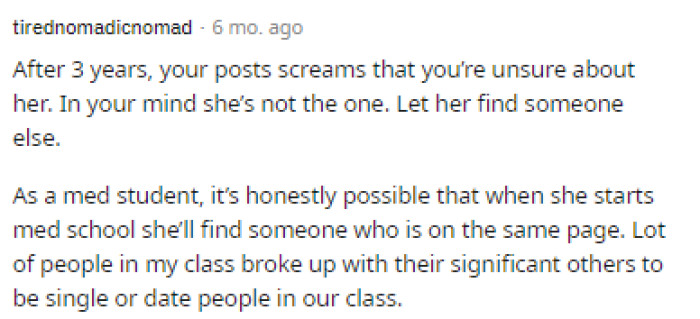 tirednomadicnomad · 6 mo. ago

After 3 years, your posts screams that you're unsure about her. In your mind she's not the one. Let her find someone else.

As a med student, it's honestly possible that when she starts med school she'll find someone who is on the same page. Lot of people in my class broke up with their significant others to be single or date people in our class.